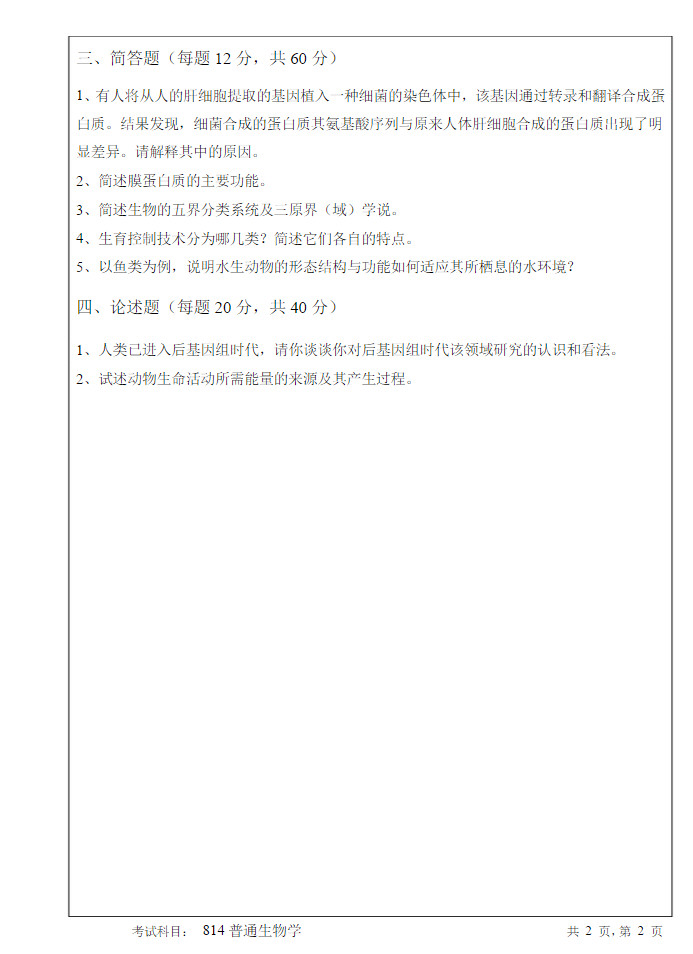 三、简答题（每题 12 分，共 60 分）

1、有人将从人的肝细胞提取的基因植入一种细菌的染色体中，该基因通过转录和翻译合成蛋白质。结果发现，细菌合成的蛋白质其氨基酸序列与原来人体肝细胞合成的蛋白质出现了明显差异。请解释其中的原因。

2、简述膜蛋白质的主要功能。

3、简述生物的五界分类系统及三原界（域）学说。

4、生育控制技术分为哪几类？简述它们各自的特点。

5、以鱼类为例，说明水生动物的形态结构与功能如何适应其所栖息的水环境？

四、论述题（每题 20 分，共 40 分）

1、人类已进入后基因组时代，请你谈谈你对后基因组时代该领域研究的认识和看法。

2、试述动物生命活动所需能量的来源及其产生过程。

考试科目： 814 普通生物学 共 2 页，第 2 页